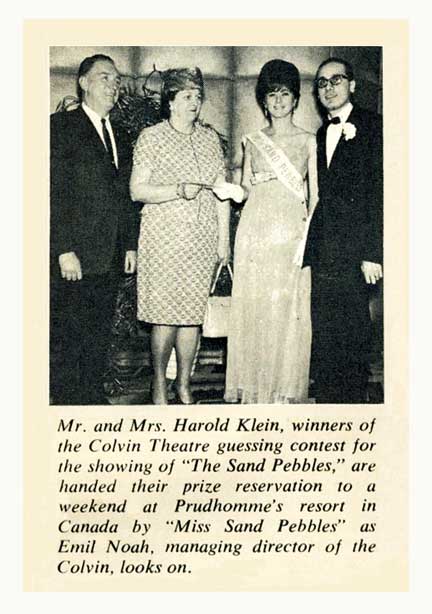 SAND PEBBLES

Mr. and Mrs. Harold Klein, winners of the Colvin Theatre guessing contest for the showing of "The Sand Pebbles," are handed their prize reservation to a weekend at Prudhomme's resort in Canada by "Miss Sand Pebbles" as Emil Noah, managing director of the Colvin, looks on.